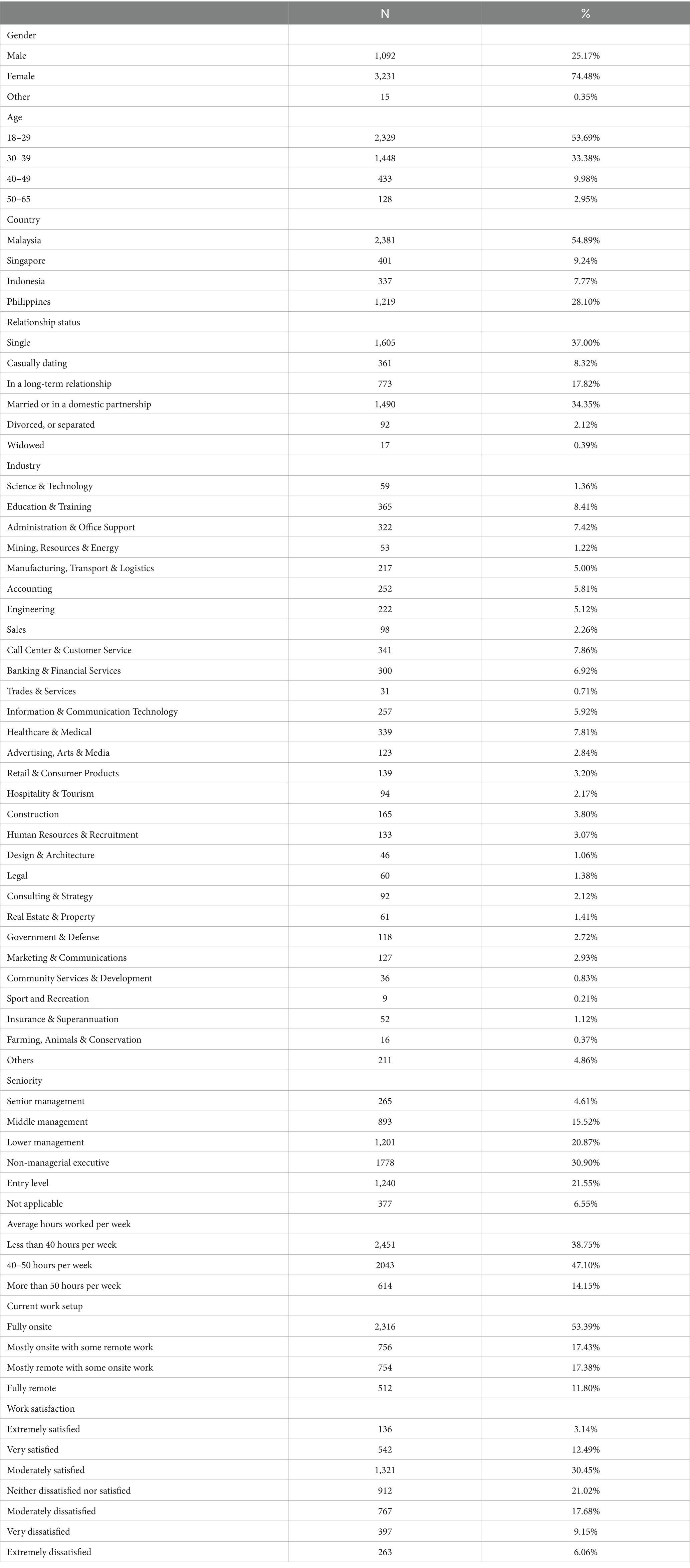 | | N | % |
|---|---|---|
| Gender | | |
| Male | 1,092 | 25.17% |
| Female | 3,231 | 74.48% |
| Other | 15 | 0.35% |
| Age | | |
| 18–29 | 2,329 | 53.69% |
| 30–39 | 1,448 | 33.38% |
| 40–49 | 433 | 9.98% |
| 50–65 | 128 | 2.95% |
| Country | | |
| Malaysia | 2,381 | 54.89% |
| Singapore | 401 | 9.24% |
| Indonesia | 337 | 7.77% |
| Philippines | 1,219 | 28.10% |
| Relationship status | | |
| Single | 1,605 | 37.00% |
| Casually dating | 361 | 8.32% |
| In a long-term relationship | 773 | 17.82% |
| Married or in a domestic partnership | 1,490 | 34.35% |
| Divorced, or separated | 92 | 2.12% |
| Widowed | 17 | 0.39% |
| Industry | | |
| Science & Technology | 59 | 1.36% |
| Education & Training | 365 | 8.41% |
| Administration & Office Support | 322 | 7.42% |
| Mining, Resources & Energy | 53 | 1.22% |
| Manufacturing, Transport & Logistics | 217 | 5.00% |
| Accounting | 252 | 5.81% |
| Engineering | 222 | 5.12% |
| Sales | 98 | 2.26% |
| Call Center & Customer Service | 341 | 7.86% |
| Banking & Financial Services | 300 | 6.92% |
| Trades & Services | 31 | 0.71% |
| Information & Communication Technology | 257 | 5.92% |
| Healthcare & Medical | 339 | 7.81% |
| Advertising, Arts & Media | 123 | 2.84% |
| Retail & Consumer Products | 139 | 3.20% |
| Hospitality & Tourism | 94 | 2.17% |
| Construction | 165 | 3.80% |
| Human Resources & Recruitment | 133 | 3.07% |
| Design & Architecture | 46 | 1.06% |
| Legal | 60 | 1.38% |
| Consulting & Strategy | 92 | 2.12% |
| Real Estate & Property | 61 | 1.41% |
| Government & Defense | 118 | 2.72% |
| Marketing & Communications | 127 | 2.93% |
| Community Services & Development | 36 | 0.83% |
| Sport and Recreation | 9 | 0.21% |
| Insurance & Superannuation | 52 | 1.12% |
| Farming, Animals & Conservation | 16 | 0.37% |
| Others | 211 | 4.86% |
| Seniority | | |
| Senior management | 265 | 4.61% |
| Middle management | 893 | 15.52% |
| Lower management | 1,201 | 20.87% |
| Non-managerial executive | 1778 | 30.90% |
| Entry level | 1,240 | 21.55% |
| Not applicable | 377 | 6.55% |
| Average hours worked per week | | |
| Less than 40 hours per week | 2,451 | 38.75% |
| 40–50 hours per week | 2043 | 47.10% |
| More than 50 hours per week | 614 | 14.15% |
| Current work setup | | |
| Fully onsite | 2,316 | 53.39% |
| Mostly onsite with some remote work | 756 | 17.43% |
| Mostly remote with some onsite work | 754 | 17.38% |
| Fully remote | 512 | 11.80% |
| Work satisfaction | | |
| Extremely satisfied | 136 | 3.14% |
| Very satisfied | 542 | 12.49% |
| Moderately satisfied | 1,321 | 30.45% |
| Neither dissatisfied nor satisfied | 912 | 21.02% |
| Moderately dissatisfied | 767 | 17.68% |
| Very dissatisfied | 397 | 9.15% |
| Extremely dissatisfied | 263 | 6.06% |